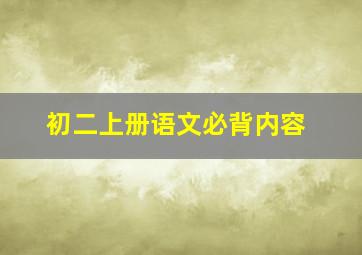 初二上册语文必背内容